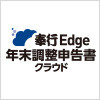 奉行Edge
年末調整申告書
クラウド